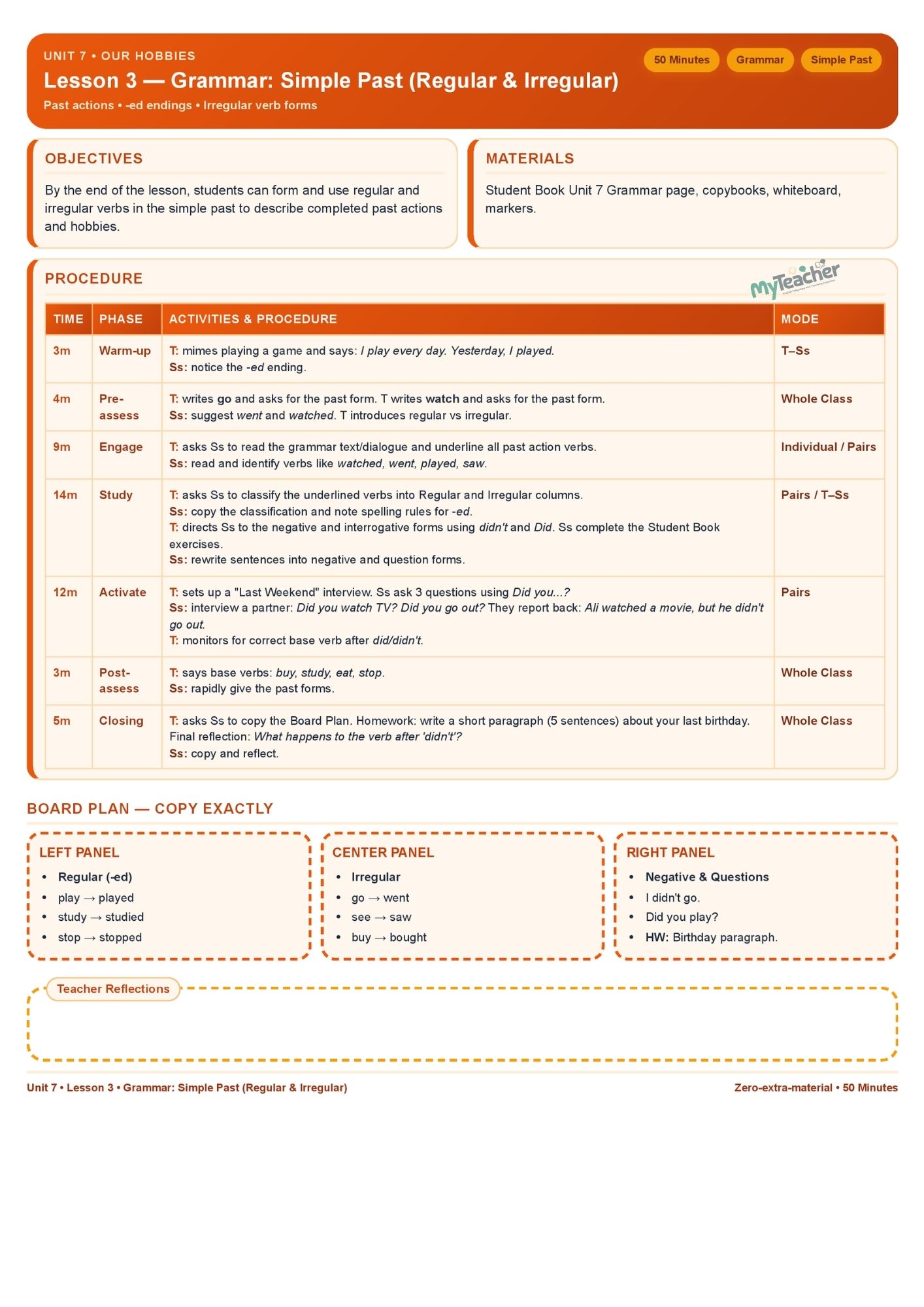 UNIT 7 • OUR HOBBIES

Lesson 3 — Grammar: Simple Past (Regular & Irregular)

Past actions • -ed endings • Irregular verb forms

50 Minutes Grammar Simple Past

OBJECTIVES

By the end of the lesson, students can form and use regular and irregular verbs in the simple past to describe completed past actions and hobbies.

MATERIALS

Student Book Unit 7 Grammar page, copybooks, whiteboard, markers.

PROCEDURE

MyTeacher

| TIME | PHASE | ACTIVITIES & PROCEDURE | MODE |
|---|---|---|---|
| 3m | Warm-up | T: mimes playing a game and says: I play every day. Yesterday, I played. Ss: notice the -ed ending. | T–Ss |
| 4m | Pre-assess | T: writes go and asks for the past form. T writes watch and asks for the past form. Ss: suggest went and watched. T introduces regular vs irregular. | Whole Class |
| 9m | Engage | T: asks Ss to read the grammar text/dialogue and underline all past action verbs. Ss: read and identify verbs like watched, went, played, saw. | Individual / Pairs |
| 14m | Study | T: asks Ss to classify the underlined verbs into Regular and Irregular columns. Ss: copy the classification and note spelling rules for -ed. T: directs Ss to the negative and interrogative forms using didn't and Did. Ss complete the Student Book exercises. Ss: rewrite sentences into negative and question forms. | Pairs / T–Ss |
| 12m | Activate | T: sets up a "Last Weekend" interview. Ss ask 3 questions using Did you...? Ss: interview a partner: Did you watch TV? Did you go out? They report back: Ali watched a movie, but he didn't go out. T: monitors for correct base verb after did/didn't. | Pairs |
| 3m | Post-assess | T: says base verbs: buy, study, eat, stop. Ss: rapidly give the past forms. | Whole Class |
| 5m | Closing | T: asks Ss to copy the Board Plan. Homework: write a short paragraph (5 sentences) about your last birthday. Final reflection: What happens to the verb after 'didn't'? Ss: copy and reflect. | Whole Class |

BOARD PLAN — COPY EXACTLY

LEFT PANEL
• Regular (-ed)
• play → played
• study → studied
• stop → stopped

CENTER PANEL
• Irregular
• go → went
• see → saw
• buy → bought

RIGHT PANEL
• Negative & Questions
• I didn't go.
• Did you play?
• HW: Birthday paragraph.

Teacher Reflections

Unit 7 • Lesson 3 • Grammar: Simple Past (Regular & Irregular)

Zero-extra-material • 50 Minutes